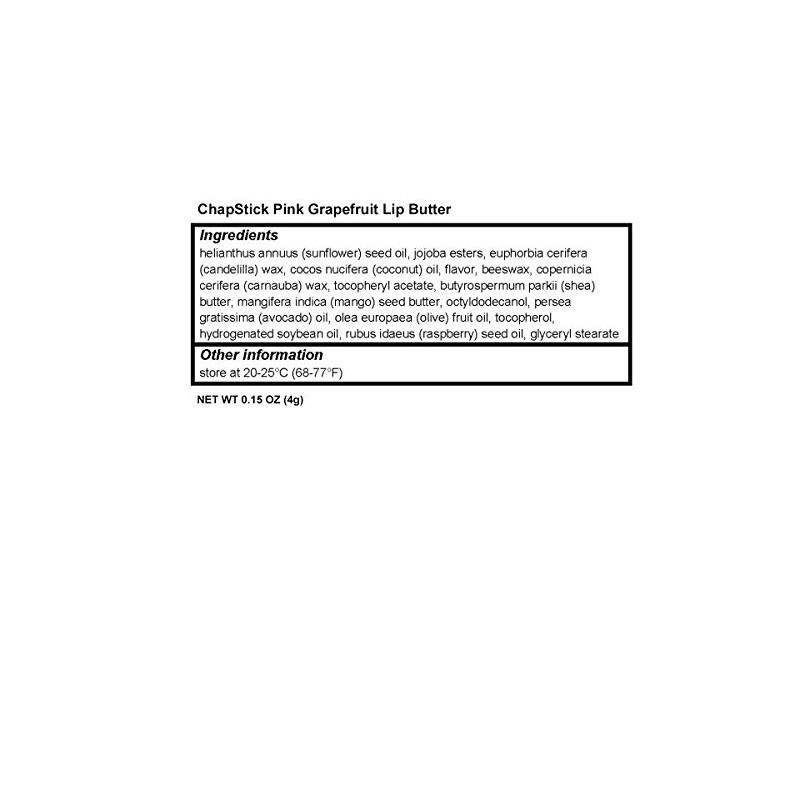 ChapStick Pink Grapefruit Lip Butter

Ingredients
helianthus annuus (sunflower) seed oil, jojoba esters, euphorbia cerifera (candelilla) wax, cocos nucifera (coconut) oil, flavor, beeswax, copernicia cerifera (carnauba) wax, tocopheryl acetate, butyrospermum parkii (shea) butter, mangifera indica (mango) seed butter, octyldodecanol, persea gratissima (avocado) oil, olea europaea (olive) fruit oil, tocopherol, hydrogenated soybean oil, rubus idaeus (raspberry) seed oil, glyceryl stearate

Other information
store at 20-25°C (68-77°F)

NET WT 0.15 OZ (4g)